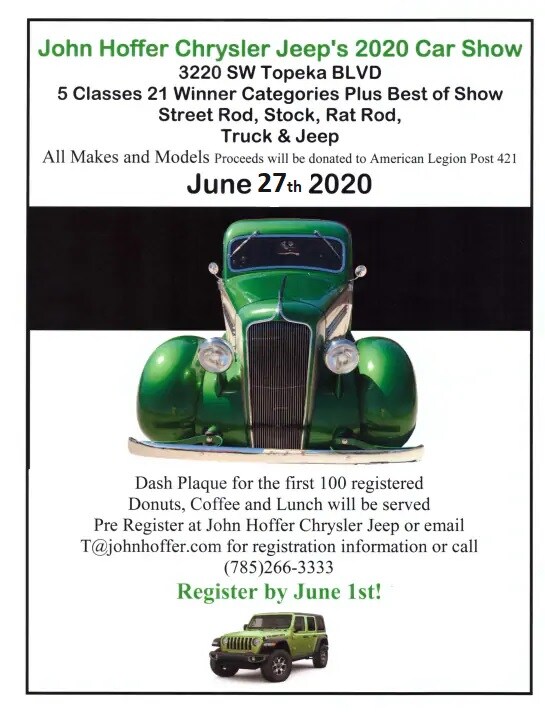 John Hoffer Chrysler Jeep's 2020 Car Show
3220 SW Topeka BLVD
5 Classes 21 Winner Categories Plus Best of Show
Street Rod, Stock, Rat Rod,
Truck & Jeep
All Makes and Models Proceeds will be donated to American Legion Post 421
June 27th 2020

Dash Plaque for the first 100 registered
Donuts, Coffee and Lunch will be served
Pre Register at John Hoffer Chrysler Jeep or email
T@johnhoffer.com for registration information or call
(785)266-3333
Register by June 1st!